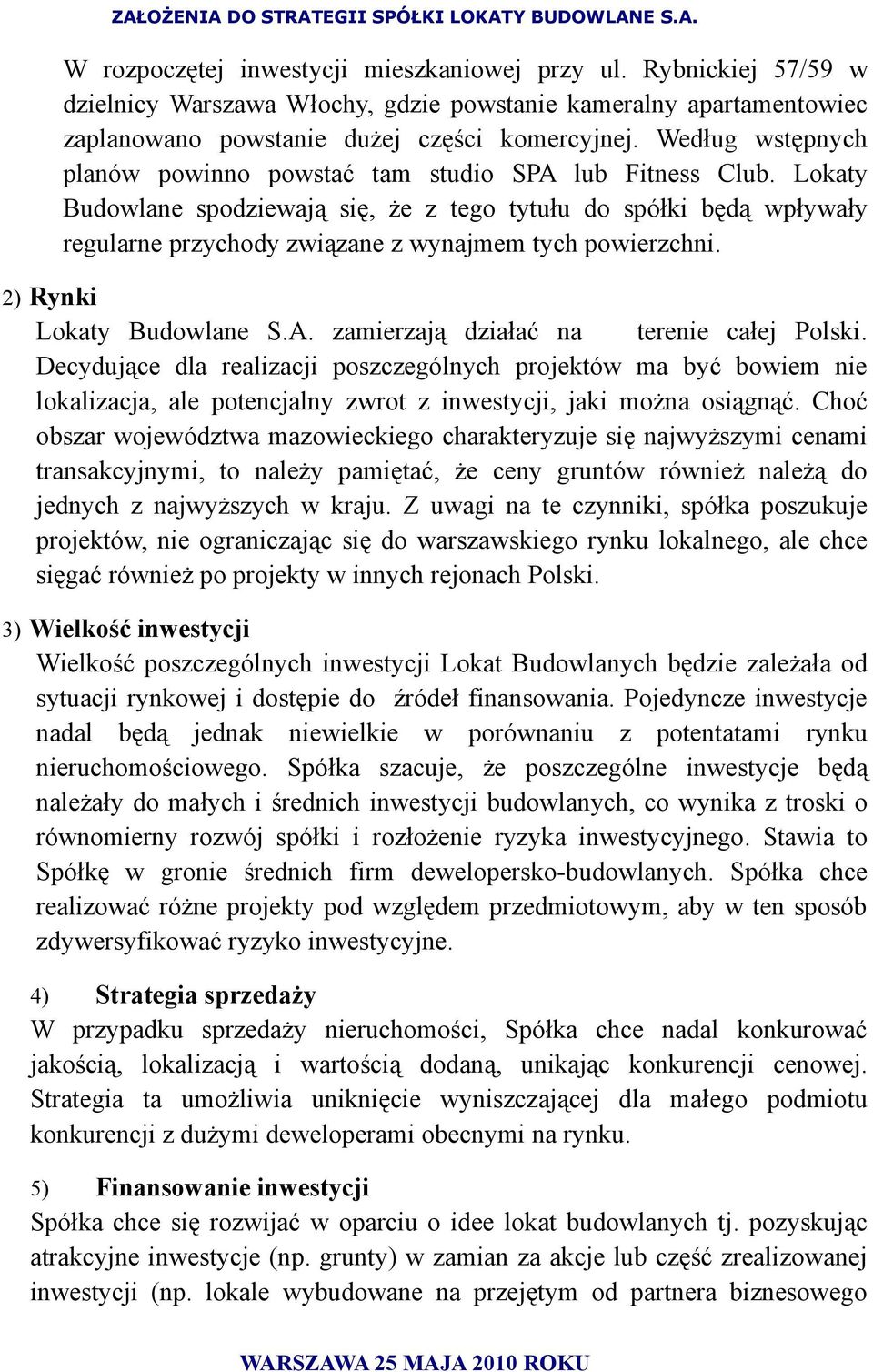 ZAŁOŻENIA DO STRATEGII SPÓŁKI LOKATY BUDOWLANE S.A.

W rozpoczętej inwestycji mieszkaniowej przy ul. Rybnickiej 57/59 w dzielnicy Warszawa Włochy, gdzie powstanie kameralny apartamentowiec zaplanowano powstanie dużej części komercyjnej. Według wstępnych planów powinno powstać tam studio SPA lub Fitness Club. Lokaty Budowlane spodziewają się, że z tego tytułu do spółki będą wpływały regularne przychody związane z wynajmem tych powierzchni.

2) Rynki

Lokaty Budowlane S.A. zamierzają działać na terenie całej Polski. Decydujące dla realizacji poszczególnych projektów ma być bowiem nie lokalizacja, ale potencjalny zwrot z inwestycji, jaki można osiągnąć. Choć obszar województwa mazowieckiego charakteryzuje się najwyższymi cenami transakcyjnymi, to należy pamiętać, że ceny gruntów również należą do jednych z najwyższych w kraju. Z uwagi na te czynniki, spółka poszukuje projektów, nie ograniczając się do warszawskiego rynku lokalnego, ale chce sięgać również po projekty w innych rejonach Polski.

3) Wielkość inwestycji

Wielkość poszczególnych inwestycji Lokat Budowlanych będzie zależała od sytuacji rynkowej i dostępie do źródeł finansowania. Pojedyncze inwestycje nadal będą jednak niewielkie w porównaniu z potentatami rynku nieruchomościowego. Spółka szacuje, że poszczególne inwestycje będą należały do małych i średnich inwestycji budowlanych, co wynika z troski o równomierny rozwój spółki i rozłożenie ryzyka inwestycyjnego. Stawia to Spółkę w gronie średnich firm dewelopersko-budowlanych. Spółka chce realizować różne projekty pod względem przedmiotowym, aby w ten sposób zdywersyfikować ryzyko inwestycyjne.

4) Strategia sprzedaży

W przypadku sprzedaży nieruchomości, Spółka chce nadal konkurować jakością, lokalizacją i wartością dodaną, unikając konkurencji cenowej. Strategia ta umożliwia uniknięcie wyniszczającej dla małego podmiotu konkurencji z dużymi deweloperami obecnymi na rynku.

5) Finansowanie inwestycji

Spółka chce się rozwijać w oparciu o idee lokat budowlanych tj. pozyskując atrakcyjne inwestycje (np. grunty) w zamian za akcje lub część zrealizowanej inwestycji (np. lokale wybudowane na przejętym od partnera biznesowego

WARSZAWA 25 MAJA 2010 ROKU